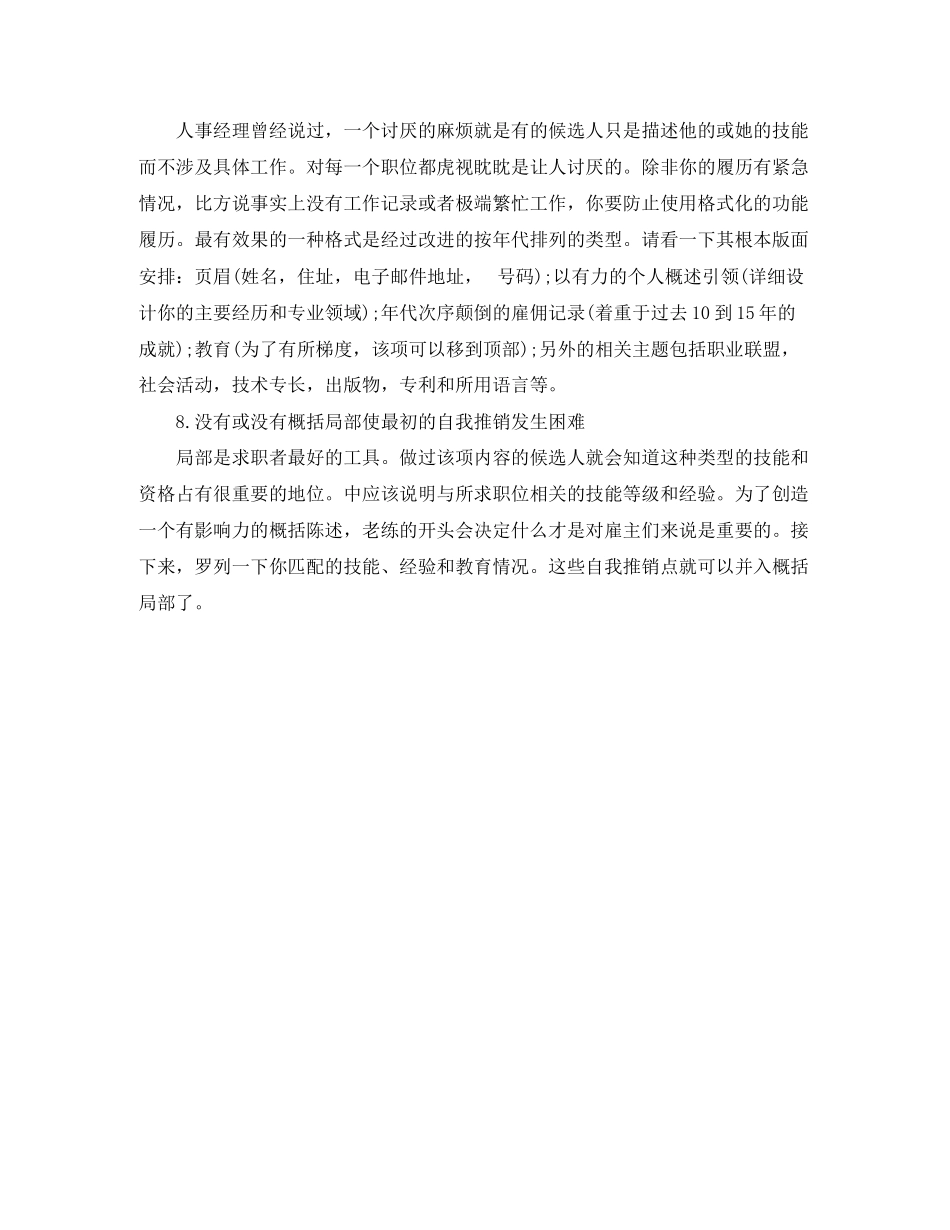 人事经理曾经说过，一个讨厌的麻烦就是有的候选人只是描述他的或她的技能而不涉及具体工作。对每一个职位都虎视眈眈是让人讨厌的。除非你的履历有紧急情况，比方说事实上没有工作记录或者极端繁忙工作，你要防止使用格式化的功能履历。最有效果的一种格式是经过改进的按年代排列的类型。请看一下其根本版面安排：页眉(姓名，住址，电子邮件地址，　号码);以有力的个人概述引领(详细设计你的主要经历和专业领域);年代次序颠倒的雇佣记录(着重于过去10到15年的成就);教育(为了有所梯度，该项可以移到顶部);另外的相关主题包括职业联盟，社会活动，技术专长，出版物，专利和所用语言等。

8.没有或没有概括局部使最初的自我推销发生困难

局部是求职者最好的工具。做过该项内容的候选人就会知道这种类型的技能和资格占有很重要的地位。中应该说明与所求职位相关的技能等级和经验。为了创造一个有影响力的概括陈述，老练的开头会决定什么才是对雇主们来说是重要的。接下来，罗列一下你匹配的技能、经验和教育情况。这些自我推销点就可以并入概括局部了。